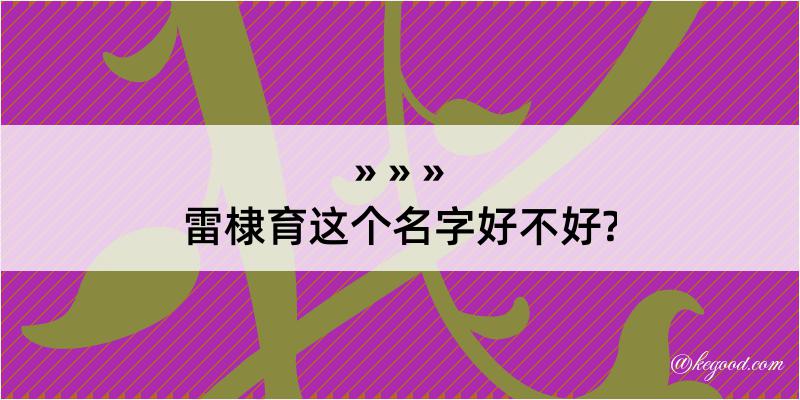 » » »
雷棣育这个名字好不好?

@kegood.com